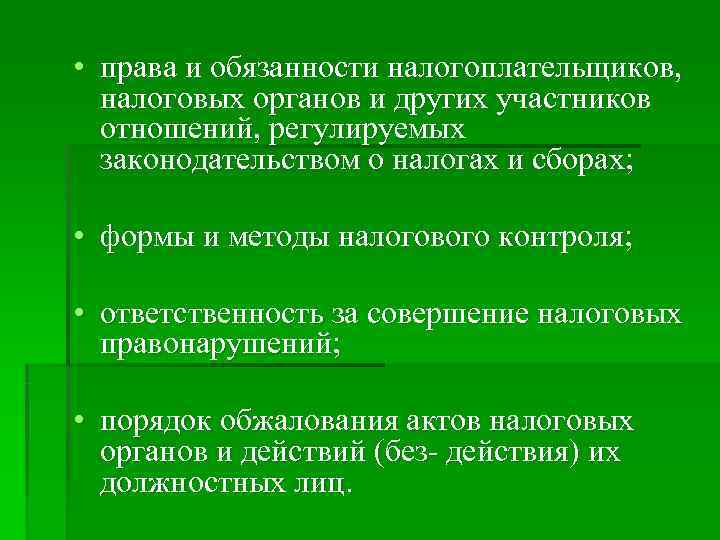 • права и обязанности налогоплательщиков, налоговых органов и других участников отношений, регулируемых законодательством о налогах и сборах;

• формы и методы налогового контроля;

• ответственность за совершение налоговых правонарушений;

• порядок обжалования актов налоговых органов и действий (без- действия) их должностных лиц.